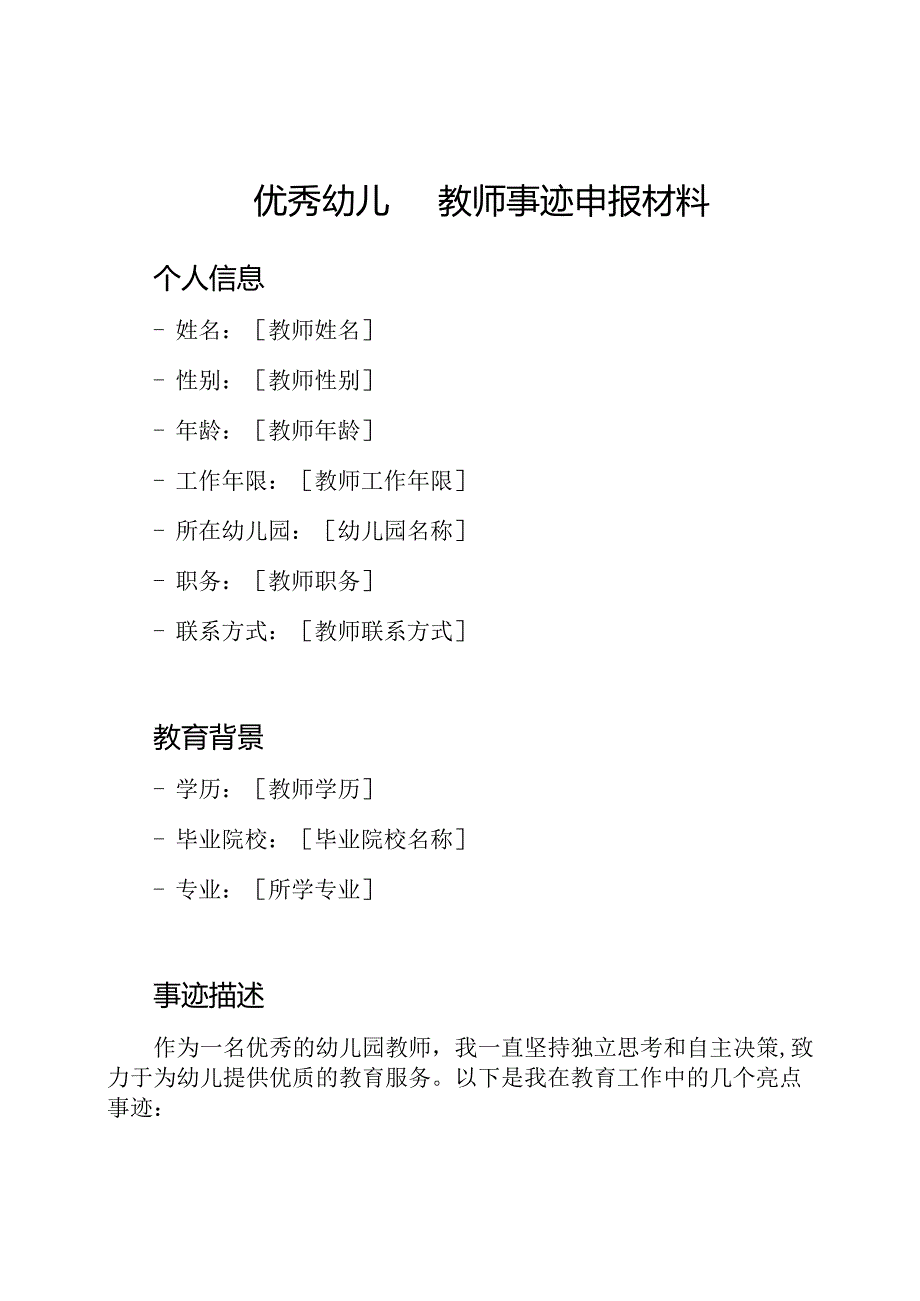 优秀幼儿 教师事迹申报材料

个人信息

- 姓名：［教师姓名］

- 性别：［教师性别］

- 年龄：［教师年龄］

- 工作年限：［教师工作年限］

- 所在幼儿园：［幼儿园名称］

- 职务：［教师职务］

- 联系方式：［教师联系方式］

教育背景

- 学历：［教师学历］

- 毕业院校：［毕业院校名称］

- 专业：［所学专业］

事迹描述

作为一名优秀的幼儿园教师，我一直坚持独立思考和自主决策，致力于为幼儿提供优质的教育服务。以下是我在教育工作中的几个亮点事迹：